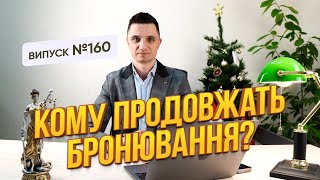 ВИПУСК №160

КОМУ ПРОДОВЖАТЬ БРОНЮВАННЯ?